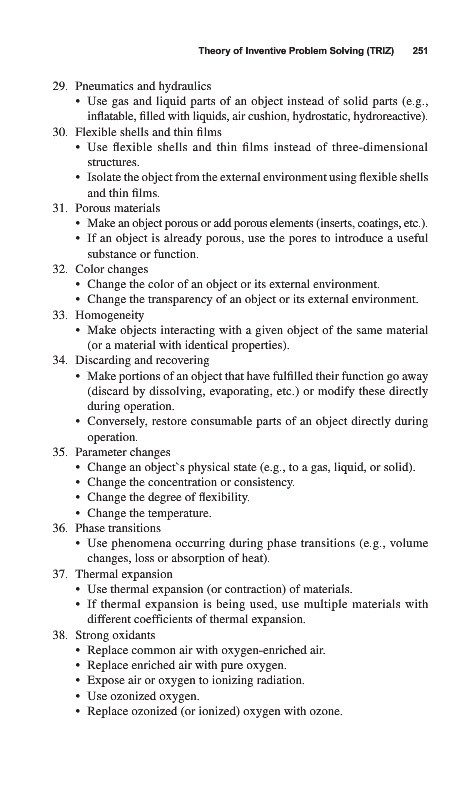 Theory of Inventive Problem Solving (TRIZ) 251

29. Pneumatics and hydraulics
• Use gas and liquid parts of an object instead of solid parts (e.g., inflatable, filled with liquids, air cushion, hydrostatic, hydroreactive).
30. Flexible shells and thin films
• Use flexible shells and thin films instead of three-dimensional structures.
• Isolate the object from the external environment using flexible shells and thin films.
31. Porous materials
• Make an object porous or add porous elements (inserts, coatings, etc.).
• If an object is already porous, use the pores to introduce a useful substance or function.
32. Color changes
• Change the color of an object or its external environment.
• Change the transparency of an object or its external environment.
33. Homogeneity
• Make objects interacting with a given object of the same material (or a material with identical properties).
34. Discarding and recovering
• Make portions of an object that have fulfilled their function go away (discard by dissolving, evaporating, etc.) or modify these directly during operation.
• Conversely, restore consumable parts of an object directly during operation.
35. Parameter changes
• Change an object`s physical state (e.g., to a gas, liquid, or solid).
• Change the concentration or consistency.
• Change the degree of flexibility.
• Change the temperature.
36. Phase transitions
• Use phenomena occurring during phase transitions (e.g., volume changes, loss or absorption of heat).
37. Thermal expansion
• Use thermal expansion (or contraction) of materials.
• If thermal expansion is being used, use multiple materials with different coefficients of thermal expansion.
38. Strong oxidants
• Replace common air with oxygen-enriched air.
• Replace enriched air with pure oxygen.
• Expose air or oxygen to ionizing radiation.
• Use ozonized oxygen.
• Replace ozonized (or ionized) oxygen with ozone.